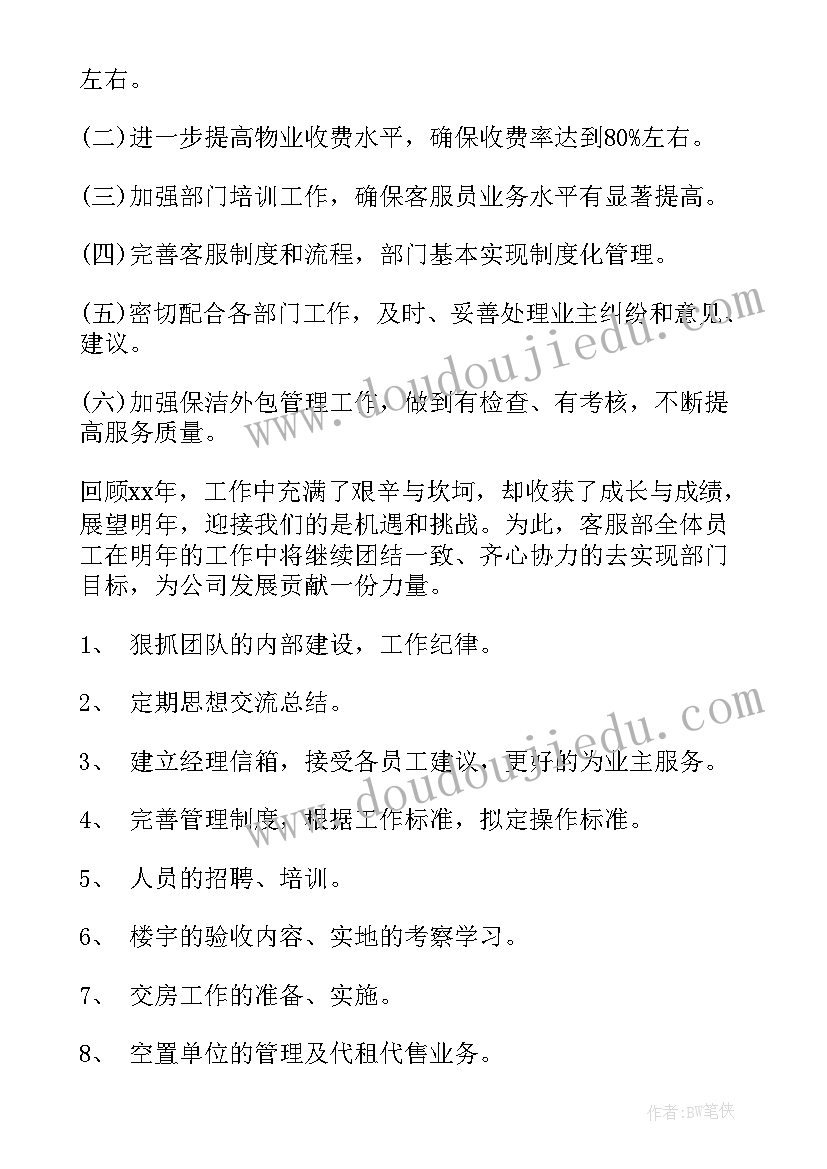 左右。

(二)进一步提高物业收费水平，确保收费率达到80%左右。

(三)加强部门培训工作，确保客服员业务水平有显著提高。

(四)完善客服制度和流程，部门基本实现制度化管理。

(五)密切配合各部门工作，及时、妥善处理业主纠纷和意见、建议。

(六)加强保洁外包管理工作，做到有检查、有考核，不断提高服务质量。

回顾xx年，工作中充满了艰辛与坎坷，却收获了成长与成绩，展望明年，迎接我们的是机遇和挑战。为此，客服部全体员工在明年的工作中将继续团结一致、齐心协力的去实现部门目标，为公司发展贡献一份力量。

1、 狠抓团队的内部建设，工作纪律。

2、 定期思想交流总结。

3、 建立经理信箱，接受各员工建议，更好的为业主服务。

4、 完善管理制度，根据工作标准，拟定操作标准。

5、 人员的招聘、培训。

6、 楼宇的验收内容、实地的考察学习。

7、 交房工作的准备、实施。

8、 空置单位的管理及代租代售业务。

www.doudoujiedu.com

www.doudoujiedu.com

作者:BW笔侠